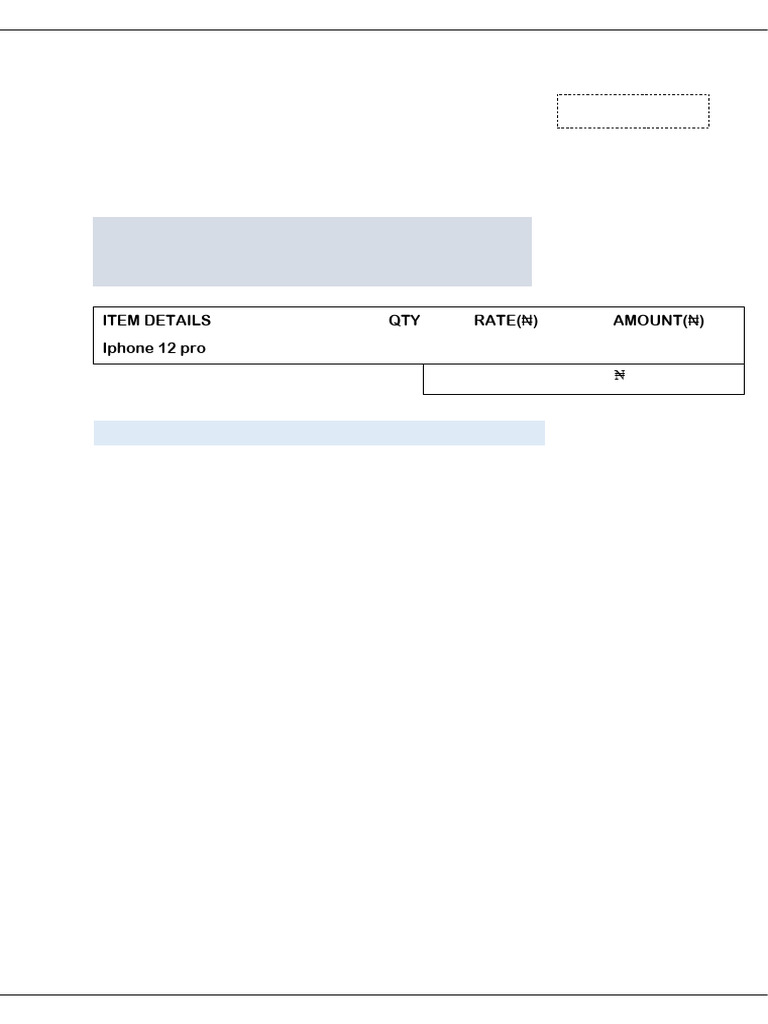 | ITEM DETAILS | QTY | RATE(₦) | AMOUNT(₦) |
|---|---|---|---|
| Iphone 12 pro | | | |
| | | | ₦ |